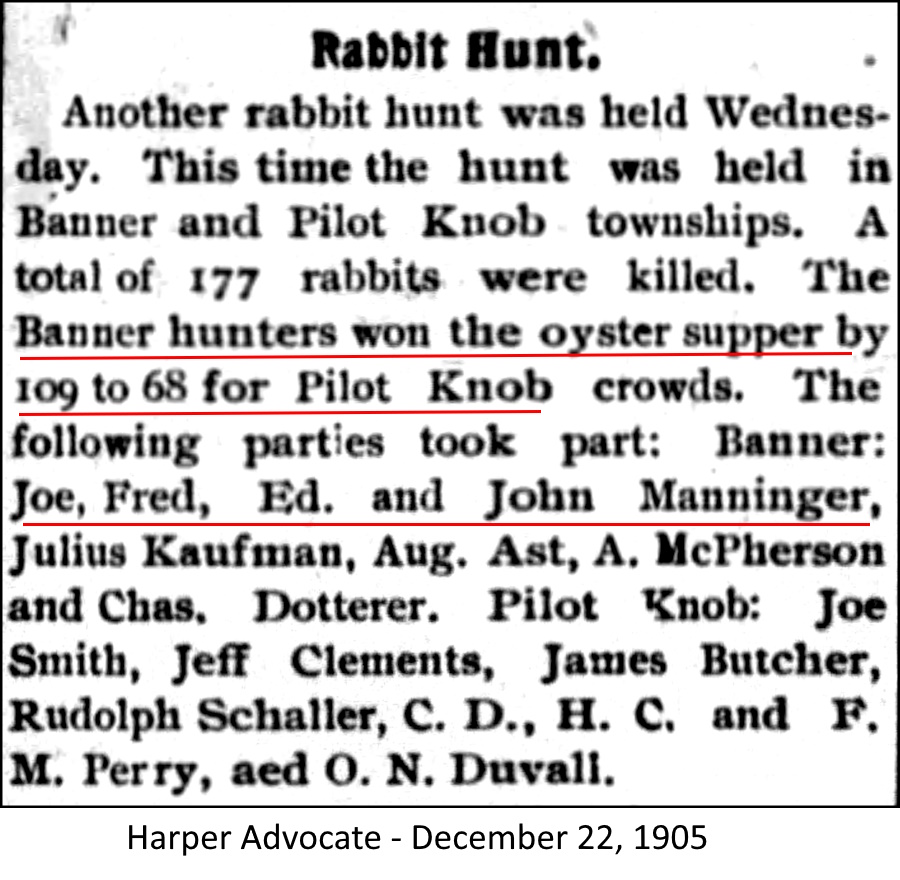 Rabbit Hunt.

Another rabbit hunt was held Wednesday. This time the hunt was held in Banner and Pilot Knob townships. A total of 177 rabbits were killed. The Banner hunters won the oyster supper by 109 to 68 for Pilot Knob crowds. The following parties took part: Banner: Joe, Fred, Ed. and John Manninger, Julius Kaufman, Aug. Ast, A. McPherson and Chas. Dotterer. Pilot Knob: Joe Smith, Jeff Clements, James Butcher, Rudolph Schaller, C. D., H. C. and F. M. Perry, aed O. N. Duvall.

Harper Advocate - December 22, 1905